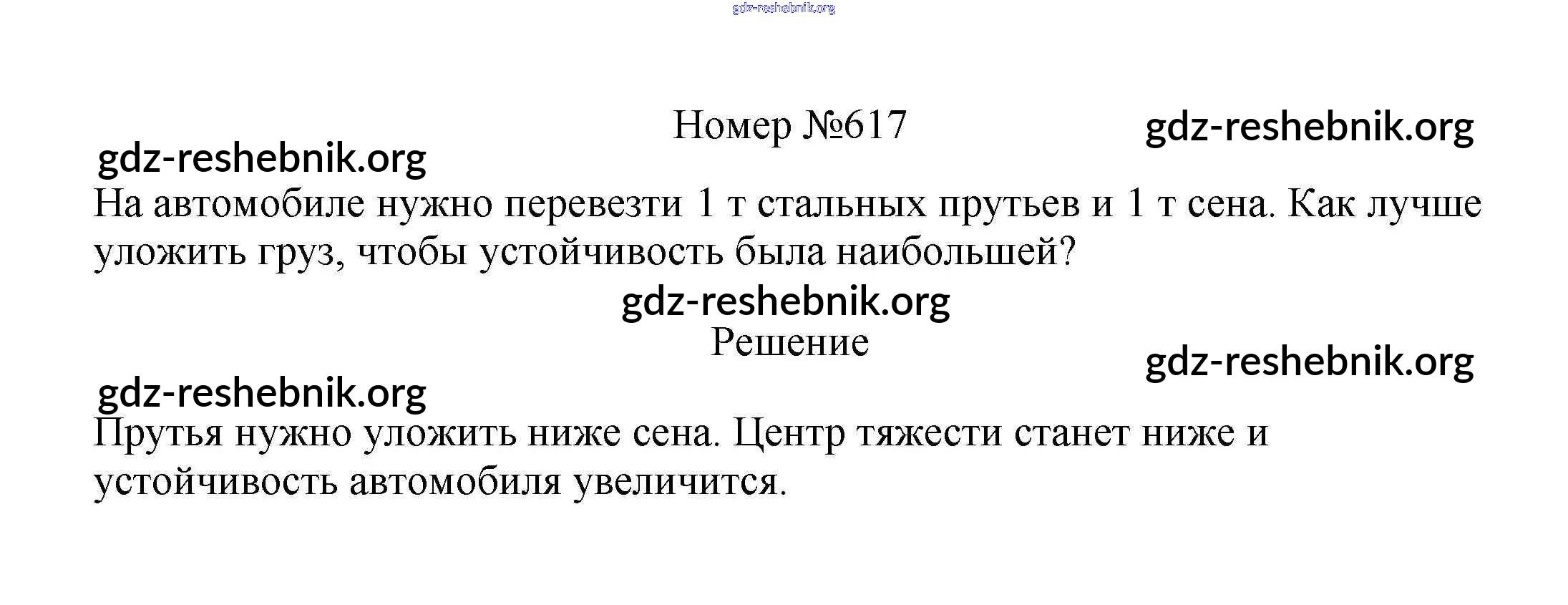 Номер №617

На автомобиле нужно перевезти 1 т стальных прутьев и 1 т сена. Как лучше уложить груз, чтобы устойчивость была наибольшей?

Решение

Прутья нужно уложить ниже сена. Центр тяжести станет ниже и устойчивость автомобиля увеличится.

gdz-reshebnik.org